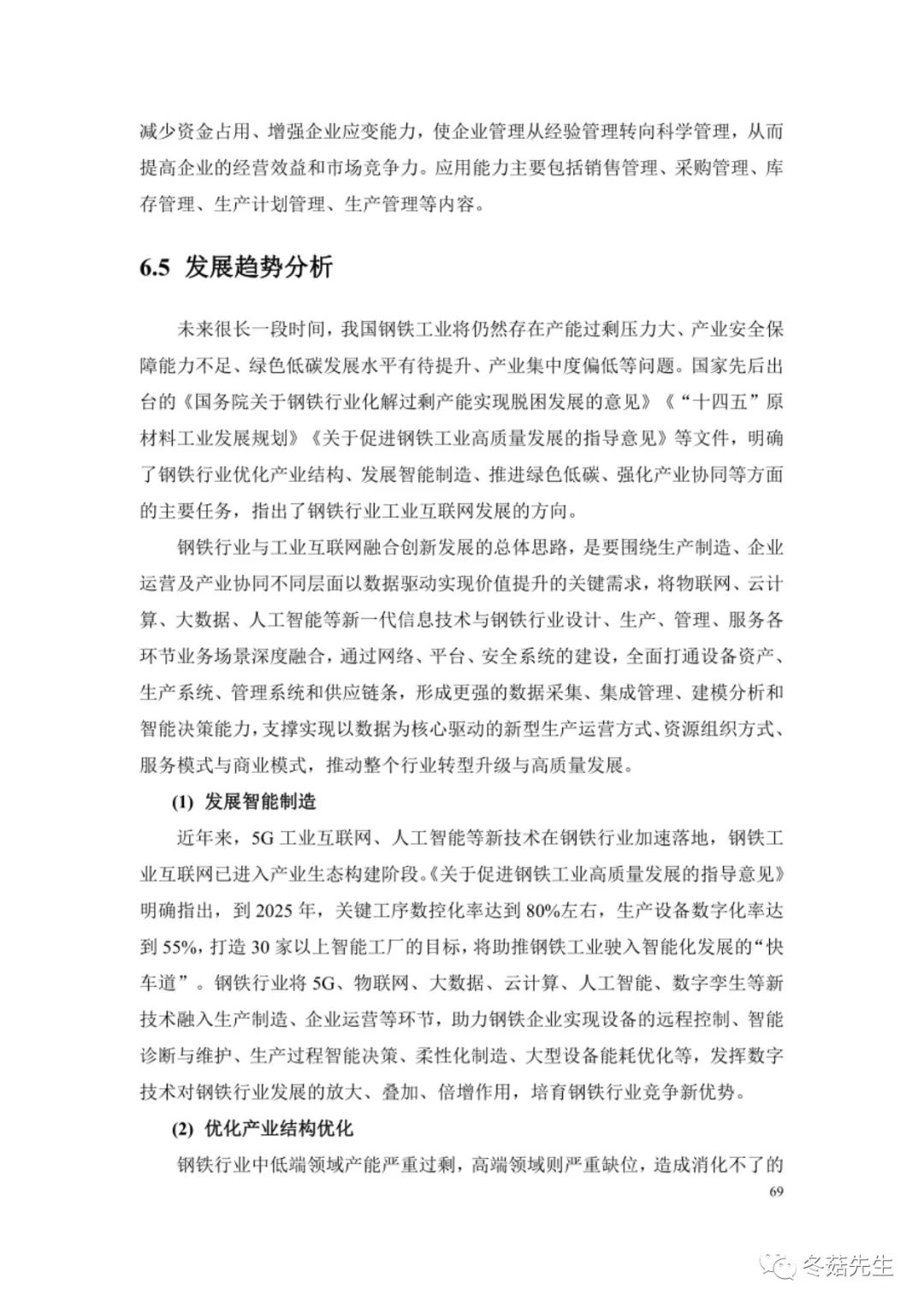 减少资金占用、增强企业应变能力，使企业管理从经验管理转向科学管理，从而提高企业的经营效益和市场竞争力。应用能力主要包括销售管理、采购管理、库存管理、生产计划管理、生产管理等内容。

6.5 发展趋势分析

未来很长一段时间，我国钢铁工业将仍然存在产能过剩压力大、产业安全保障能力不足、绿色低碳发展水平有待提升、产业集中度偏低等问题。国家先后出台的《国务院关于钢铁行业化解过剩产能实现脱困发展的意见》《“十四五”原材料工业发展规划》《关于促进钢铁工业高质量发展的指导意见》等文件，明确了钢铁行业优化产业结构、发展智能制造、推进绿色低碳、强化产业协同等方面的主要任务，指出了钢铁行业工业互联网发展的方向。

钢铁行业与工业互联网融合创新发展的总体思路，是要围绕生产制造、企业运营及产业协同不同层面以数据驱动实现价值提升的关键需求，将物联网、云计算、大数据、人工智能等新一代信息技术与钢铁行业设计、生产、管理、服务各环节业务场景深度融合，通过网络、平台、安全系统的建设，全面打通设备资产、生产系统、管理系统和供应链条，形成更强的数据采集、集成管理、建模分析和智能决策能力，支撑实现以数据为核心驱动的新型生产运营方式、资源组织方式、服务模式与商业模式，推动整个行业转型升级与高质量发展。

(1) 发展智能制造

近年来，5G 工业互联网、人工智能等新技术在钢铁行业加速落地，钢铁工业互联网已进入产业生态构建阶段。《关于促进钢铁工业高质量发展的指导意见》明确指出，到 2025 年，关键工序数控化率达到 80%左右，生产设备数字化率达到 55%，打造 30 家以上智能工厂的目标，将助推钢铁工业驶入智能化发展的“快车道”。钢铁行业将 5G、物联网、大数据、云计算、人工智能、数字孪生等新技术融入生产制造、企业运营等环节，助力钢铁企业实现设备的远程控制、智能诊断与维护、生产过程智能决策、柔性化制造、大型设备能耗优化等，发挥数字技术对钢铁行业发展的放大、叠加、倍增作用，培育钢铁行业竞争新优势。

(2) 优化产业结构优化

钢铁行业中低端领域产能严重过剩，高端领域则严重缺位，造成消化不了的

69

冬菇先生